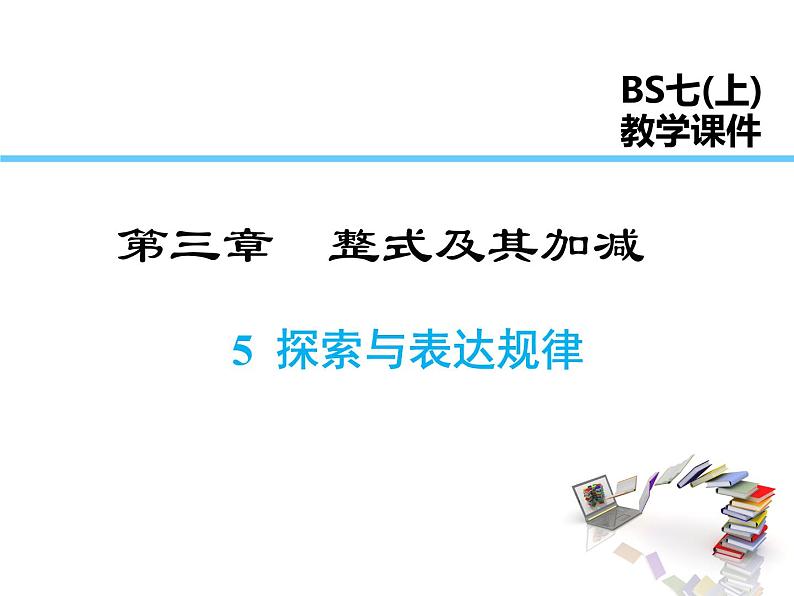 BS七(上)
教学课件

第三章　整式及其加减

5 探索与表达规律